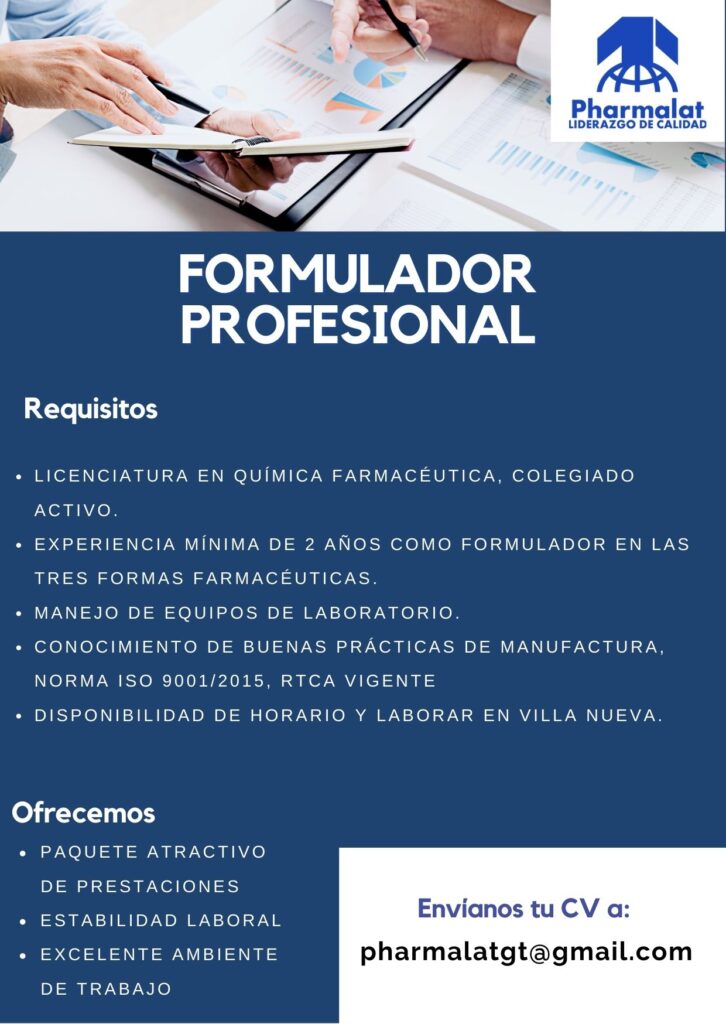 Pharmalat
LIDERAZGO DE CALIDAD

FORMULADOR
PROFESIONAL

Requisitos

• LICENCIATURA EN QUÍMICA FARMACÉUTICA, COLEGIADO ACTIVO.
• EXPERIENCIA MÍNIMA DE 2 AÑOS COMO FORMULADOR EN LAS TRES FORMAS FARMACÉUTICAS.
• MANEJO DE EQUIPOS DE LABORATORIO.
• CONOCIMIENTO DE BUENAS PRÁCTICAS DE MANUFACTURA, NORMA ISO 9001/2015, RTCA VIGENTE
• DISPONIBILIDAD DE HORARIO Y LABORAR EN VILLA NUEVA.

Ofrecemos
• PAQUETE ATRACTIVO DE PRESTACIONES
• ESTABILIDAD LABORAL
• EXCELENTE AMBIENTE DE TRABAJO

Envíanos tu CV a:
pharmalatgt@gmail.com